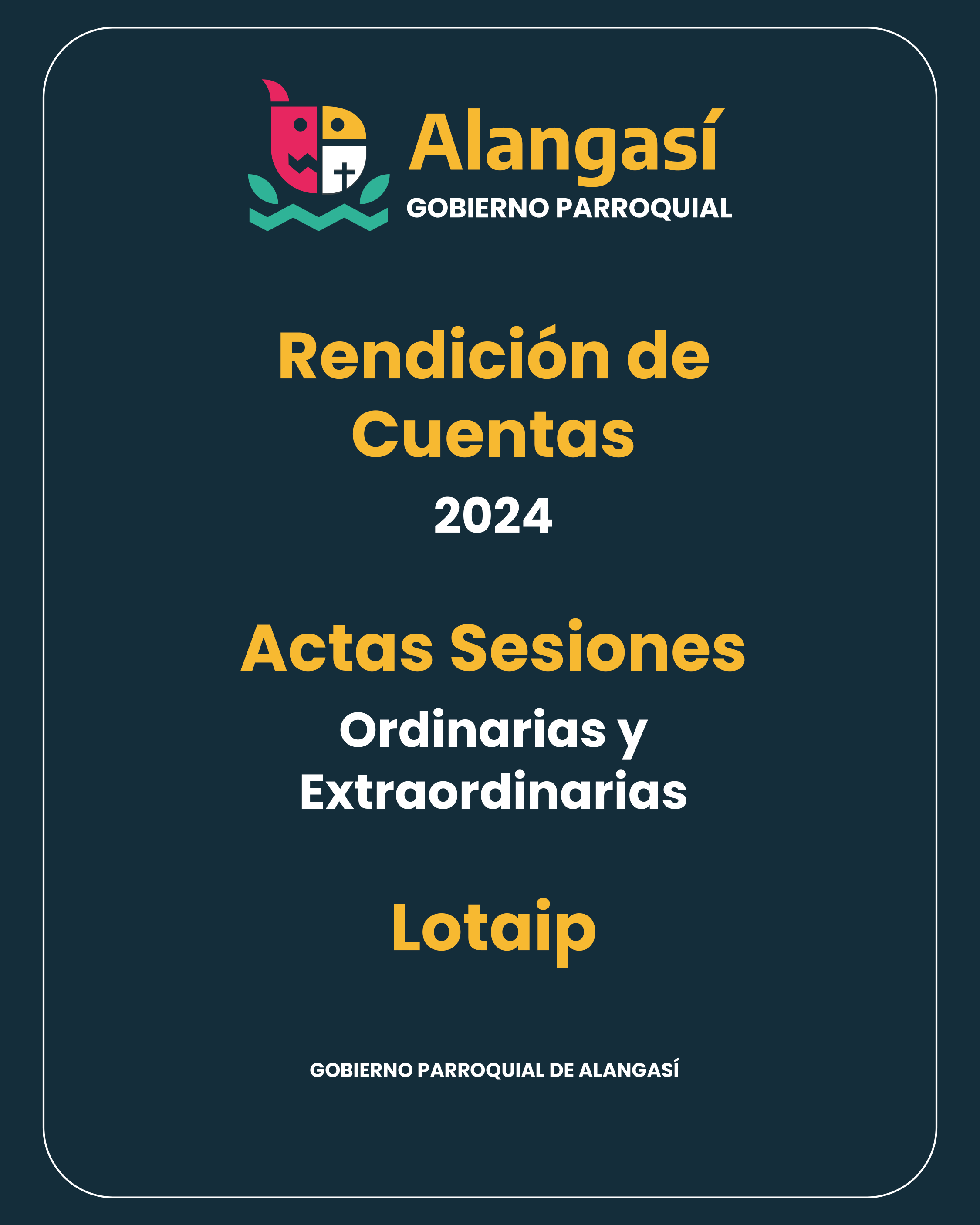 Alangasí
GOBIERNO PARROQUIAL

Rendición de Cuentas
2024

Actas Sesiones
Ordinarias y Extraordinarias

Lotaip

GOBIERNO PARROQUIAL DE ALANGASÍ